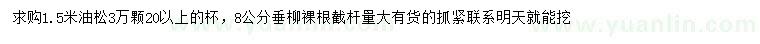 求购1.5米油松3万颗20以上的杯，8公分垂柳裸根截杆量大有货的抓紧联系明天就能挖

www.yuanlin.com